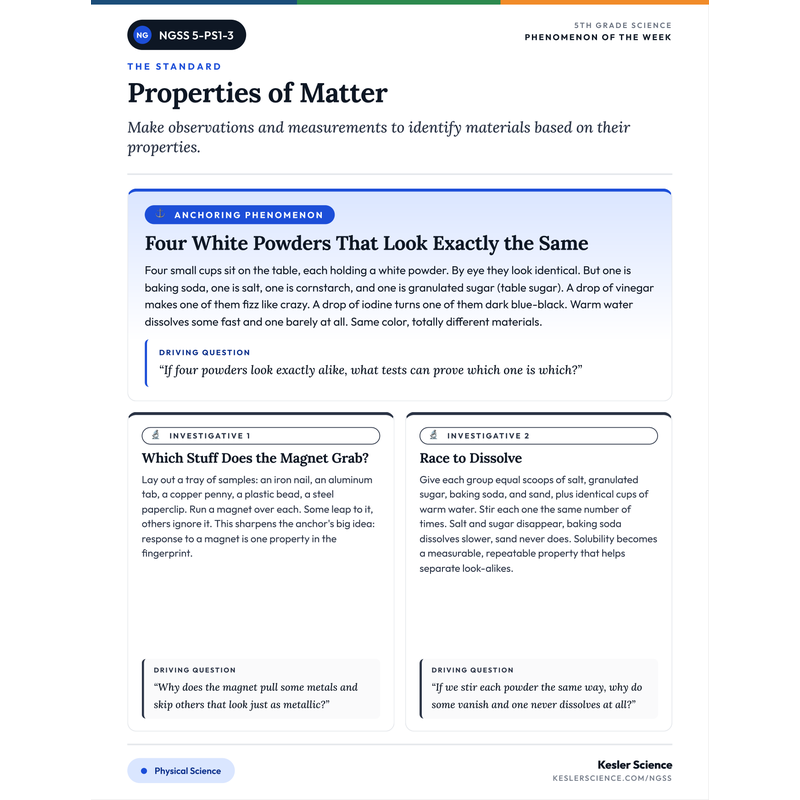 NG NGSS 5-PS1-3

5TH GRADE SCIENCE
PHENOMENON OF THE WEEK

THE STANDARD

Properties of Matter

Make observations and measurements to identify materials based on their properties.

ANCHORING PHENOMENON

Four White Powders That Look Exactly the Same

Four small cups sit on the table, each holding a white powder. By eye they look identical. But one is baking soda, one is salt, one is cornstarch, and one is granulated sugar (table sugar). A drop of vinegar makes one of them fizz like crazy. A drop of iodine turns one of them dark blue-black. Warm water dissolves some fast and one barely at all. Same color, totally different materials.

DRIVING QUESTION
"If four powders look exactly alike, what tests can prove which one is which?"

INVESTIGATIVE 1

Which Stuff Does the Magnet Grab?

Lay out a tray of samples: an iron nail, an aluminum tab, a copper penny, a plastic bead, a steel paperclip. Run a magnet over each. Some leap to it, others ignore it. This sharpens the anchor's big idea: response to a magnet is one property in the fingerprint.

DRIVING QUESTION
"Why does the magnet pull some metals and skip others that look just as metallic?"

INVESTIGATIVE 2

Race to Dissolve

Give each group equal scoops of salt, granulated sugar, baking soda, and sand, plus identical cups of warm water. Stir each one the same number of times. Salt and sugar disappear, baking soda dissolves slower, sand never does. Solubility becomes a measurable, repeatable property that helps separate look-alikes.

DRIVING QUESTION
"If we stir each powder the same way, why do some vanish and one never dissolves at all?"

Physical Science

Kesler Science
KESLERSCIENCE.COM/NGSS